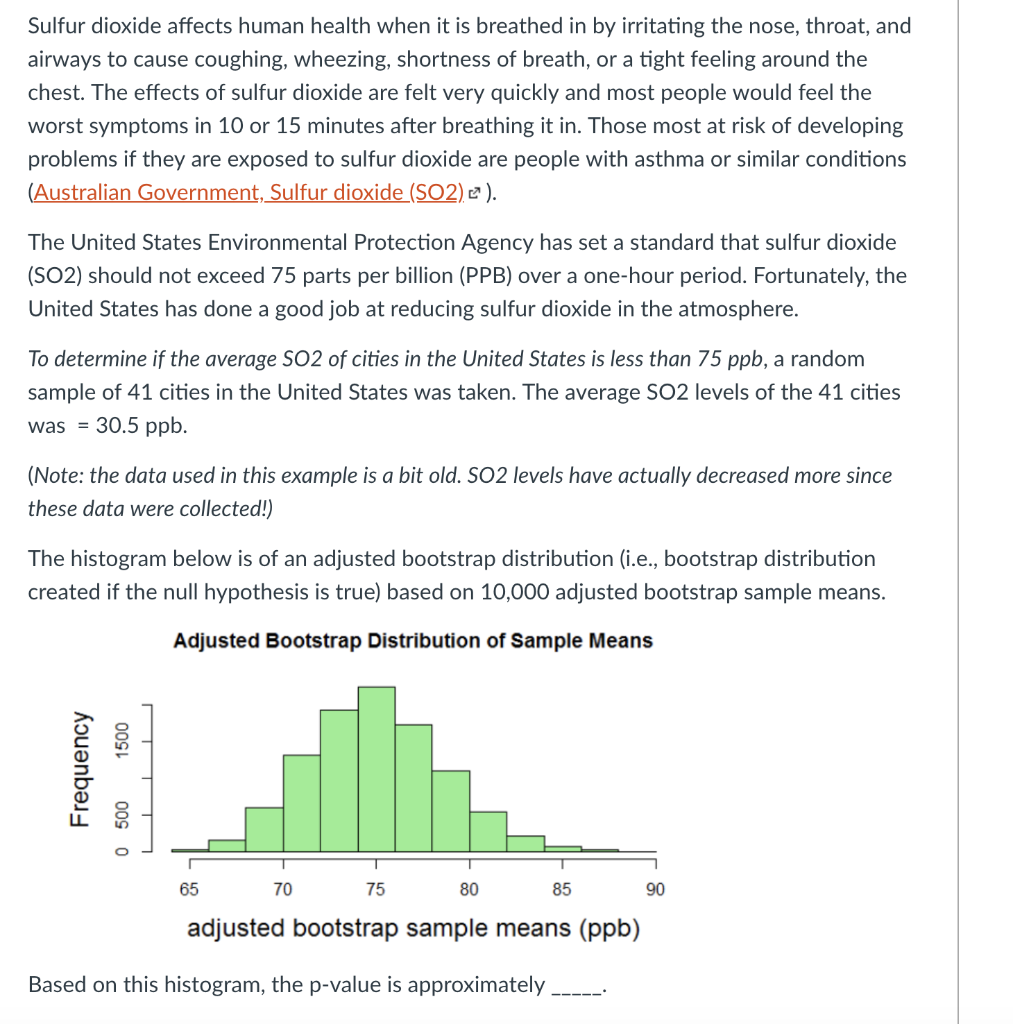 Sulfur dioxide affects human health when it is breathed in by irritating the nose, throat, and airways to cause coughing, wheezing, shortness of breath, or a tight feeling around the chest. The effects of sulfur dioxide are felt very quickly and most people would feel the worst symptoms in 10 or 15 minutes after breathing it in. Those most at risk of developing problems if they are exposed to sulfur dioxide are people with asthma or similar conditions (Australian Government, Sulfur dioxide (SO2) ).

The United States Environmental Protection Agency has set a standard that sulfur dioxide (SO2) should not exceed 75 parts per billion (PPB) over a one-hour period. Fortunately, the United States has done a good job at reducing sulfur dioxide in the atmosphere.

To determine if the average SO2 of cities in the United States is less than 75 ppb, a random sample of 41 cities in the United States was taken. The average SO2 levels of the 41 cities was = 30.5 ppb.

(Note: the data used in this example is a bit old. SO2 levels have actually decreased more since these data were collected!)

The histogram below is of an adjusted bootstrap distribution (i.e., bootstrap distribution created if the null hypothesis is true) based on 10,000 adjusted bootstrap sample means.

Adjusted Bootstrap Distribution of Sample Means

Frequency

0 500 1500

65 70 75 80 85 90

adjusted bootstrap sample means (ppb)

Based on this histogram, the p-value is approximately _____.